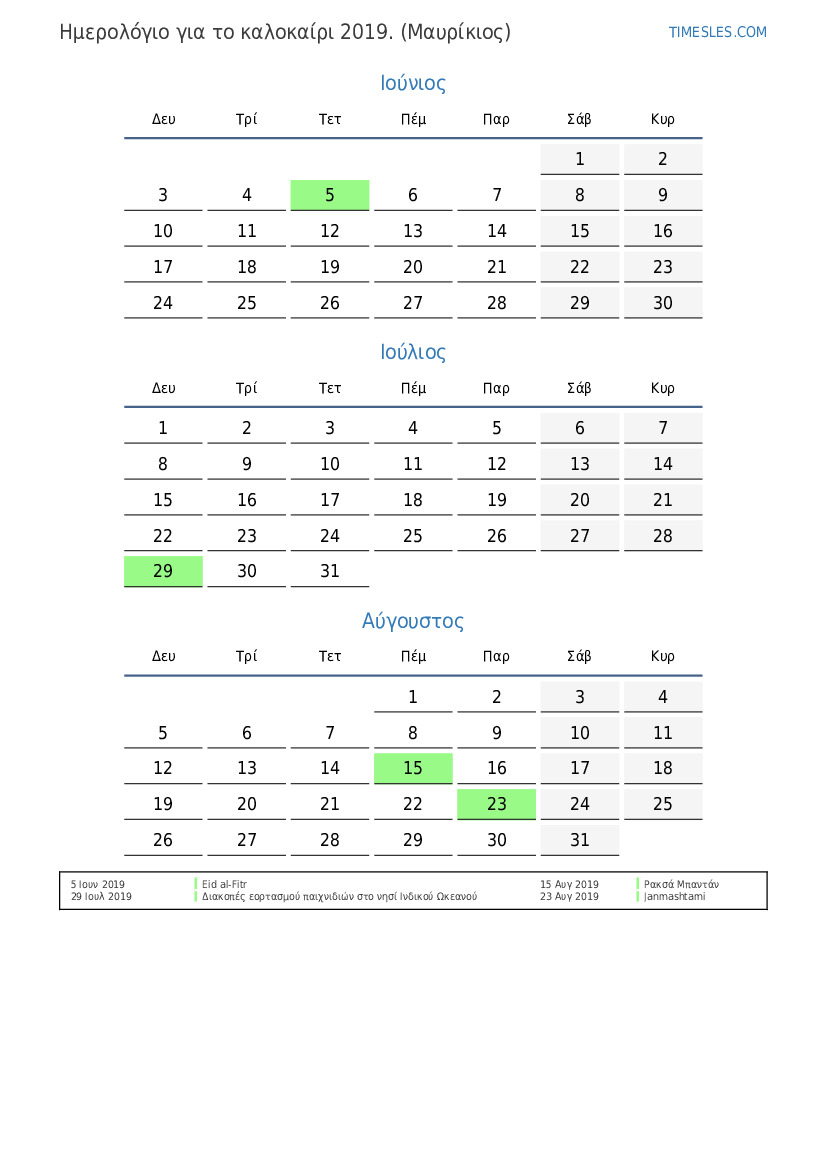 Ημερολόγιο για το καλοκαίρι 2019. (Μαυρίκιος)

TIMESLES.COM

Ιούνιος

| Δευ | Τρί | Τετ | Πέμ | Παρ | Σάβ | Κυρ |
|---|---|---|---|---|---|---|
| | | | | | 1 | 2 |
| 3 | 4 | 5 | 6 | 7 | 8 | 9 |
| 10 | 11 | 12 | 13 | 14 | 15 | 16 |
| 17 | 18 | 19 | 20 | 21 | 22 | 23 |
| 24 | 25 | 26 | 27 | 28 | 29 | 30 |

Ιούλιος

| Δευ | Τρί | Τετ | Πέμ | Παρ | Σάβ | Κυρ |
|---|---|---|---|---|---|---|
| 1 | 2 | 3 | 4 | 5 | 6 | 7 |
| 8 | 9 | 10 | 11 | 12 | 13 | 14 |
| 15 | 16 | 17 | 18 | 19 | 20 | 21 |
| 22 | 23 | 24 | 25 | 26 | 27 | 28 |
| 29 | 30 | 31 | | | | |

Αύγουστος

| Δευ | Τρί | Τετ | Πέμ | Παρ | Σάβ | Κυρ |
|---|---|---|---|---|---|---|
| | | | 1 | 2 | 3 | 4 |
| 5 | 6 | 7 | 8 | 9 | 10 | 11 |
| 12 | 13 | 14 | 15 | 16 | 17 | 18 |
| 19 | 20 | 21 | 22 | 23 | 24 | 25 |
| 26 | 27 | 28 | 29 | 30 | 31 | |

5 Ιουν 2019 Eid al-Fitr
29 Ιουλ 2019 Διακοπές εορτασμού παιχνιδιών στο νησί Ινδικού Ωκεανού
15 Αυγ 2019 Ρακσά Μπαντάν
23 Αυγ 2019 Janmashtami